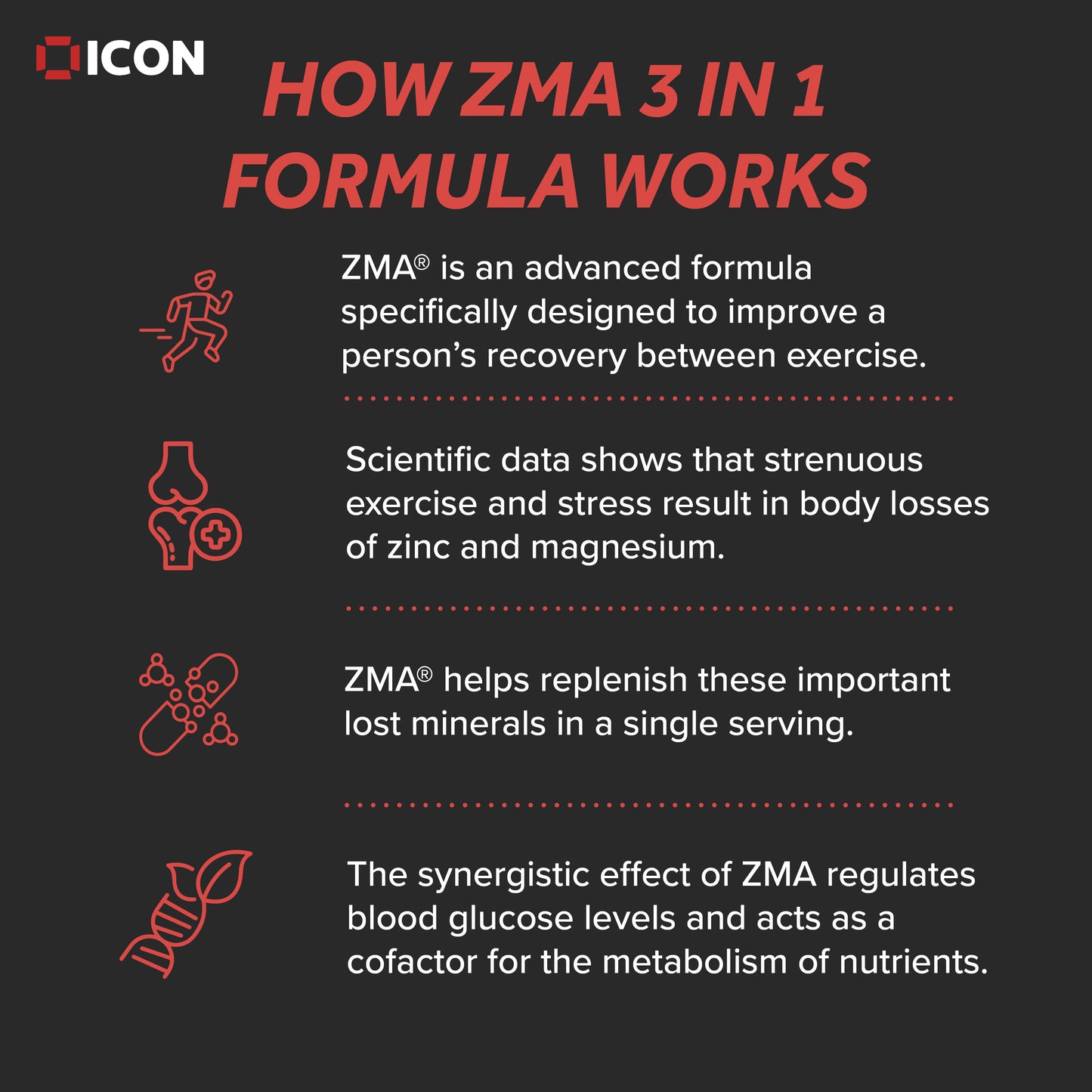 ICON

HOW ZMA 3 IN 1 FORMULA WORKS

ZMA® is an advanced formula specifically designed to improve a person's recovery between exercise.

Scientific data shows that strenuous exercise and stress result in body losses of zinc and magnesium.

ZMA® helps replenish these important lost minerals in a single serving.

The synergistic effect of ZMA regulates blood glucose levels and acts as a cofactor for the metabolism of nutrients.